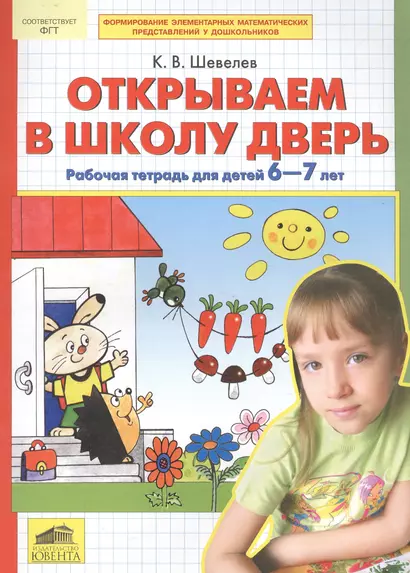 СООТВЕТСТВУЕТ ФГТ

ФОРМИРОВАНИЕ ЭЛЕМЕНТАРНЫХ МАТЕМАТИЧЕСКИХ ПРЕДСТАВЛЕНИЙ У ДОШКОЛЬНИКОВ

К. В. Шевелев

ОТКРЫВАЕМ В ШКОЛУ ДВЕРЬ

Рабочая тетрадь для детей 6—7 лет

ИЗДАТЕЛЬСТВО ЮВЕНТА